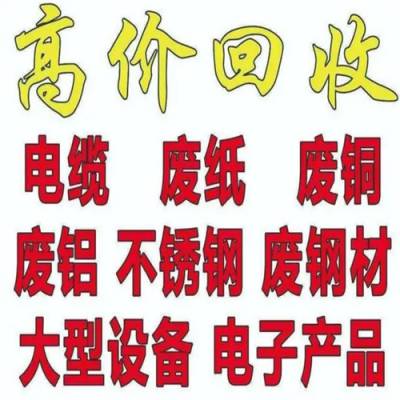 高价回收

电缆 废纸 废铜

废铝 不锈钢 废钢材

大型设备 电子产品